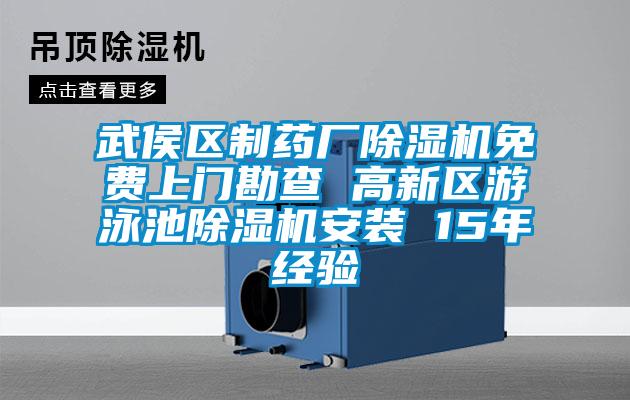 吊顶除湿机

点击查看更多

武侯区制药厂除湿机免费上门勘查 高新区游泳池除湿机安装 15年经验